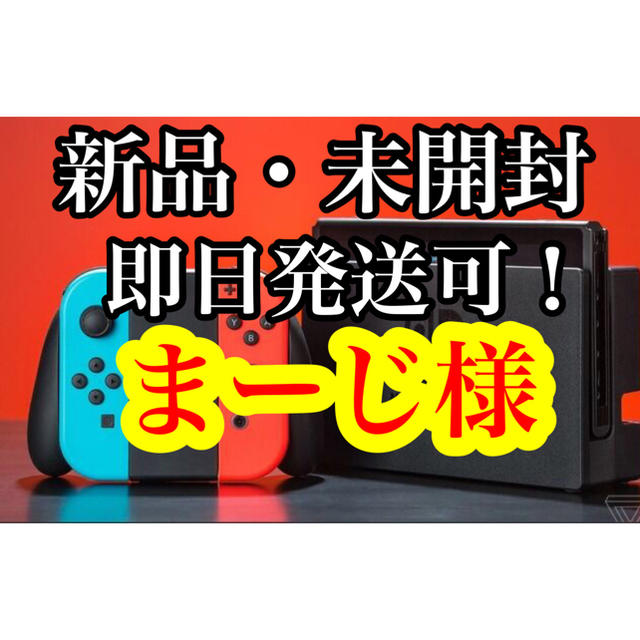 新品・未開封
即日発送可！
まーじ様